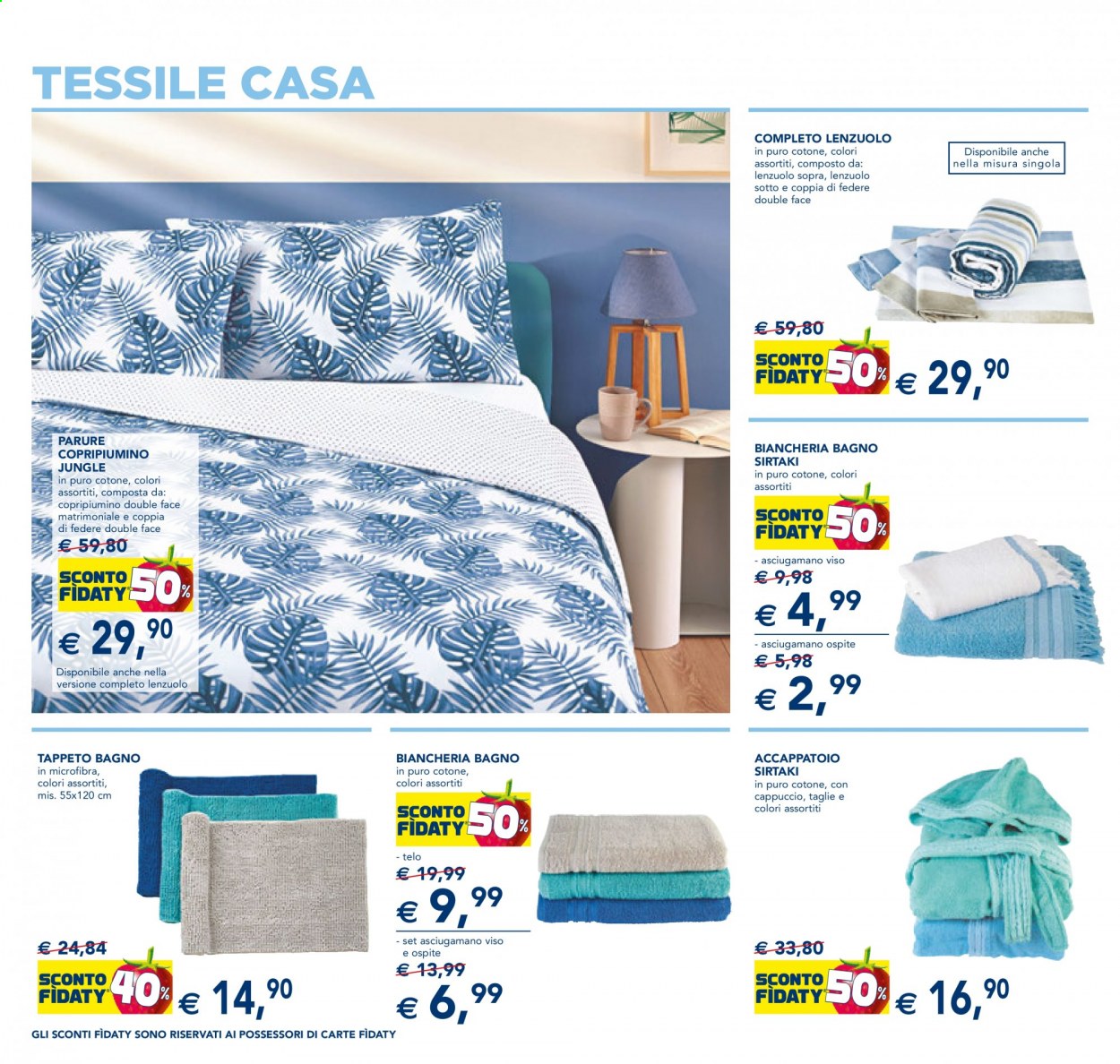 TESSILE CASA

PARURE COPRIPIUMINO JUNGLE
in puro cotone, colori assortiti, composta da: copripiumino double face matrimoniale e coppia di federe double face
€ 59,80
SCONTO FÌDATY 50%
€ 29,90
Disponibile anche nella versione completo lenzuolo

COMPLETO LENZUOLO
in puro cotone, colori assortiti, composto da: lenzuolo sopra, lenzuolo sotto e coppia di federe double face
Disponibile anche nella misura singola
€ 59,80
SCONTO FÌDATY 50%
€ 29,90

BIANCHERIA BAGNO SIRTAKI
in puro cotone, colori assortiti
SCONTO FÌDATY 50%
- asciugamano viso
€ 9,98
€ 4,99
- asciugamano ospite
€ 5,98
€ 2,99

TAPPETO BAGNO
in microfibra, colori assortiti, mis. 55x120 cm
€ 24,84
SCONTO FÌDATY 40%
€ 14,90

BIANCHERIA BAGNO
in puro cotone, colori assortiti
SCONTO FÌDATY 50%
- telo
€ 19,99
€ 9,99
- set asciugamano viso e ospite
€ 13,99
€ 6,99

ACCAPPATOIO SIRTAKI
in puro cotone, con cappuccio, taglie e colori assortiti
€ 33,80
SCONTO FÌDATY 50%
€ 16,90

GLI SCONTI FÌDATY SONO RISERVATI AI POSSESSORI DI CARTE FÌDATY